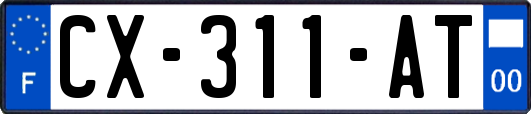 F
CX-311-AT
00